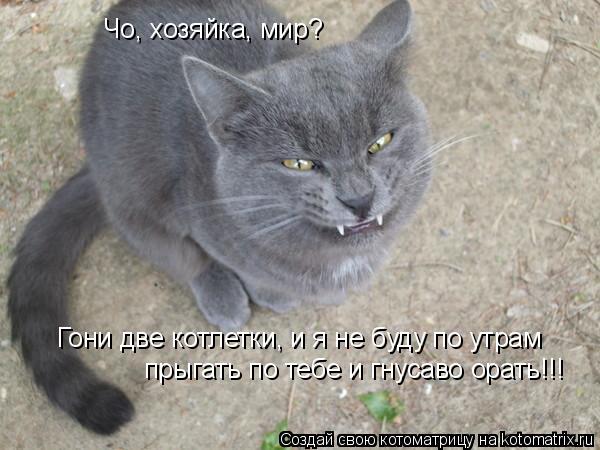 Чо, хозяйка, мир?

Гони две котлетки, и я не буду по утрам прыгать по тебе и гнусаво орать!!!

Создай свою котоматрицу на kotomatrix.ru